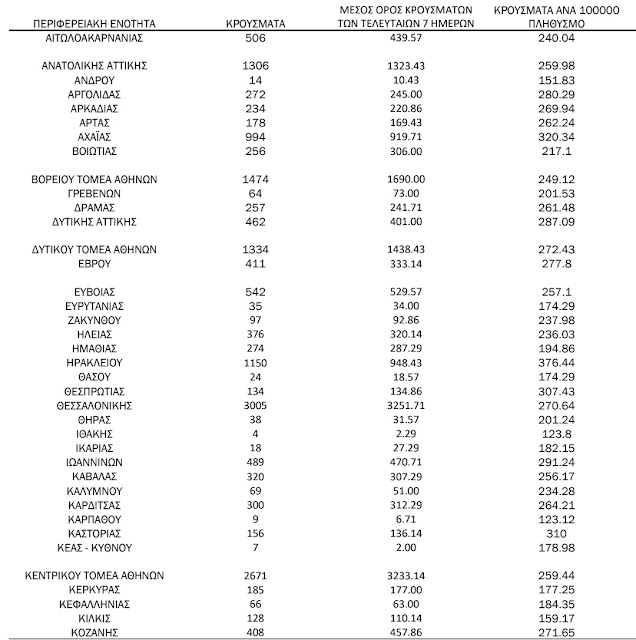 | ΠΕΡΙΦΕΡΕΙΑΚΗ ΕΝΟΤΗΤΑ | ΚΡΟΥΣΜΑΤΑ | ΜΕΣΟΣ ΟΡΟΣ ΚΡΟΥΣΜΑΤΩΝ ΤΩΝ ΤΕΛΕΥΤΑΙΩΝ 7 ΗΜΕΡΩΝ | ΚΡΟΥΣΜΑΤΑ ΑΝΑ 100000 ΠΛΗΘΥΣΜΟ |
|---|---|---|---|
| ΑΙΤΩΛΟΑΚΑΡΝΑΝΙΑΣ | 506 | 439.57 | 240.04 |
| ΑΝΑΤΟΛΙΚΗΣ ΑΤΤΙΚΗΣ | 1306 | 1323.43 | 259.98 |
| ΑΝΔΡΟΥ | 14 | 10.43 | 151.83 |
| ΑΡΓΟΛΙΔΑΣ | 272 | 245.00 | 280.29 |
| ΑΡΚΑΔΙΑΣ | 234 | 220.86 | 269.94 |
| ΑΡΤΑΣ | 178 | 169.43 | 262.24 |
| ΑΧΑΪΑΣ | 994 | 919.71 | 320.34 |
| ΒΟΙΩΤΙΑΣ | 256 | 306.00 | 217.1 |
| ΒΟΡΕΙΟΥ ΤΟΜΕΑ ΑΘΗΝΩΝ | 1474 | 1690.00 | 249.12 |
| ΓΡΕΒΕΝΩΝ | 64 | 73.00 | 201.53 |
| ΔΡΑΜΑΣ | 257 | 241.71 | 261.48 |
| ΔΥΤΙΚΗΣ ΑΤΤΙΚΗΣ | 462 | 401.00 | 287.09 |
| ΔΥΤΙΚΟΥ ΤΟΜΕΑ ΑΘΗΝΩΝ | 1334 | 1438.43 | 272.43 |
| ΕΒΡΟΥ | 411 | 333.14 | 277.8 |
| ΕΥΒΟΙΑΣ | 542 | 529.57 | 257.1 |
| ΕΥΡΥΤΑΝΙΑΣ | 35 | 34.00 | 174.29 |
| ΖΑΚΥΝΘΟΥ | 97 | 92.86 | 237.98 |
| ΗΛΕΙΑΣ | 376 | 320.14 | 236.03 |
| ΗΜΑΘΙΑΣ | 274 | 287.29 | 194.86 |
| ΗΡΑΚΛΕΙΟΥ | 1150 | 948.43 | 376.44 |
| ΘΑΣΟΥ | 24 | 18.57 | 174.29 |
| ΘΕΣΠΡΩΤΙΑΣ | 134 | 134.86 | 307.43 |
| ΘΕΣΣΑΛΟΝΙΚΗΣ | 3005 | 3251.71 | 270.64 |
| ΘΗΡΑΣ | 38 | 31.57 | 201.24 |
| ΙΘΑΚΗΣ | 4 | 2.29 | 123.8 |
| ΙΚΑΡΙΑΣ | 18 | 27.29 | 182.15 |
| ΙΩΑΝΝΙΝΩΝ | 489 | 470.71 | 291.24 |
| ΚΑΒΑΛΑΣ | 320 | 307.29 | 256.17 |
| ΚΑΛΥΜΝΟΥ | 69 | 51.00 | 234.28 |
| ΚΑΡΔΙΤΣΑΣ | 300 | 312.29 | 264.21 |
| ΚΑΡΠΑΘΟΥ | 9 | 6.71 | 123.12 |
| ΚΑΣΤΟΡΙΑΣ | 156 | 136.14 | 310 |
| ΚΕΑΣ - ΚΥΘΝΟΥ | 7 | 2.00 | 178.98 |
| ΚΕΝΤΡΙΚΟΥ ΤΟΜΕΑ ΑΘΗΝΩΝ | 2671 | 3233.14 | 259.44 |
| ΚΕΡΚΥΡΑΣ | 185 | 177.00 | 177.25 |
| ΚΕΦΑΛΛΗΝΙΑΣ | 66 | 63.00 | 184.35 |
| ΚΙΛΚΙΣ | 128 | 110.14 | 159.17 |
| ΚΟΖΑΝΗΣ | 408 | 457.86 | 271.65 |